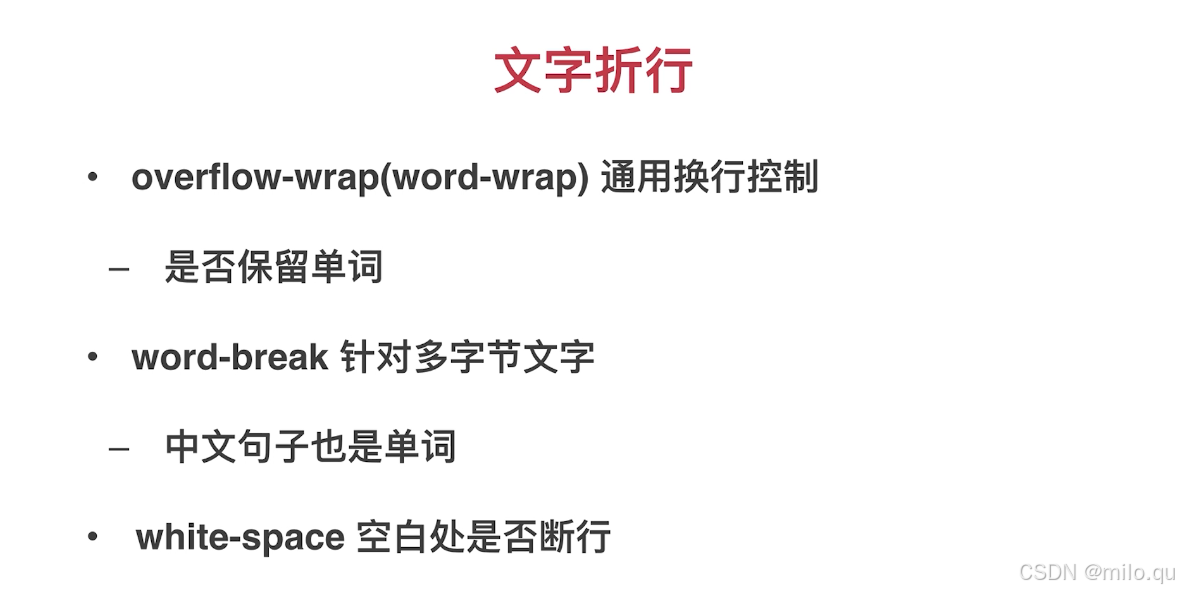 文字折行

• overflow-wrap(word-wrap) 通用换行控制

- 是否保留单词

• word-break 针对多字节文字

- 中文句子也是单词

• white-space 空白处是否断行

CSDN @milo.qu